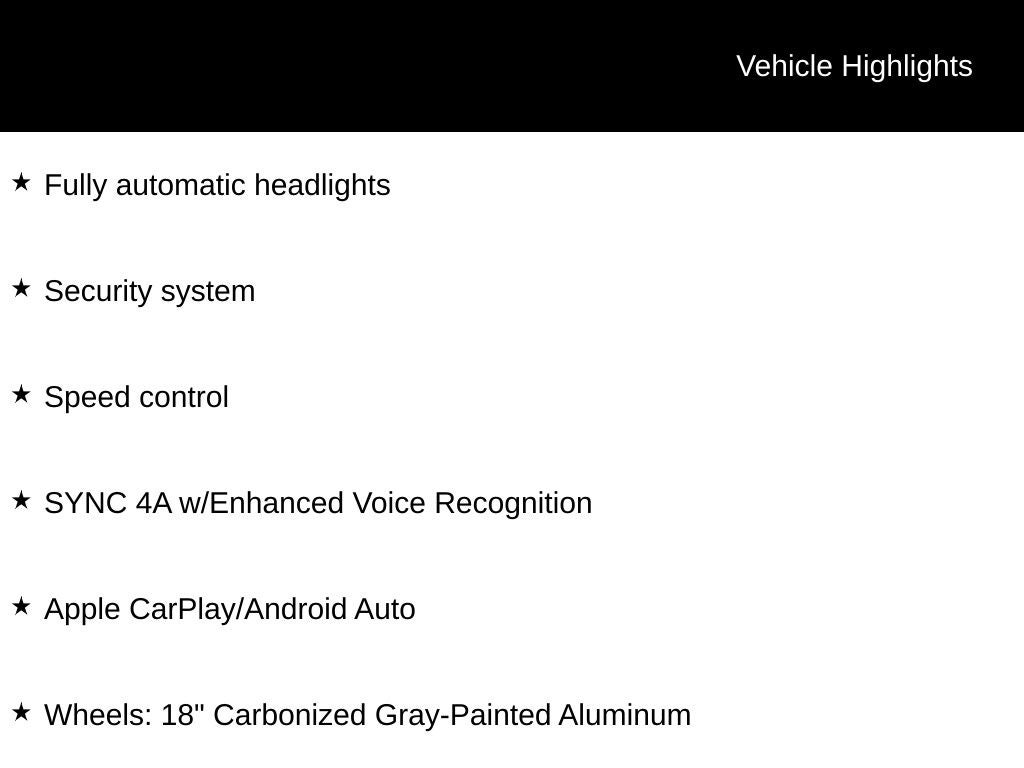 Vehicle Highlights

★ Fully automatic headlights

★ Security system

★ Speed control

★ SYNC 4A w/Enhanced Voice Recognition

★ Apple CarPlay/Android Auto

★ Wheels: 18" Carbonized Gray-Painted Aluminum